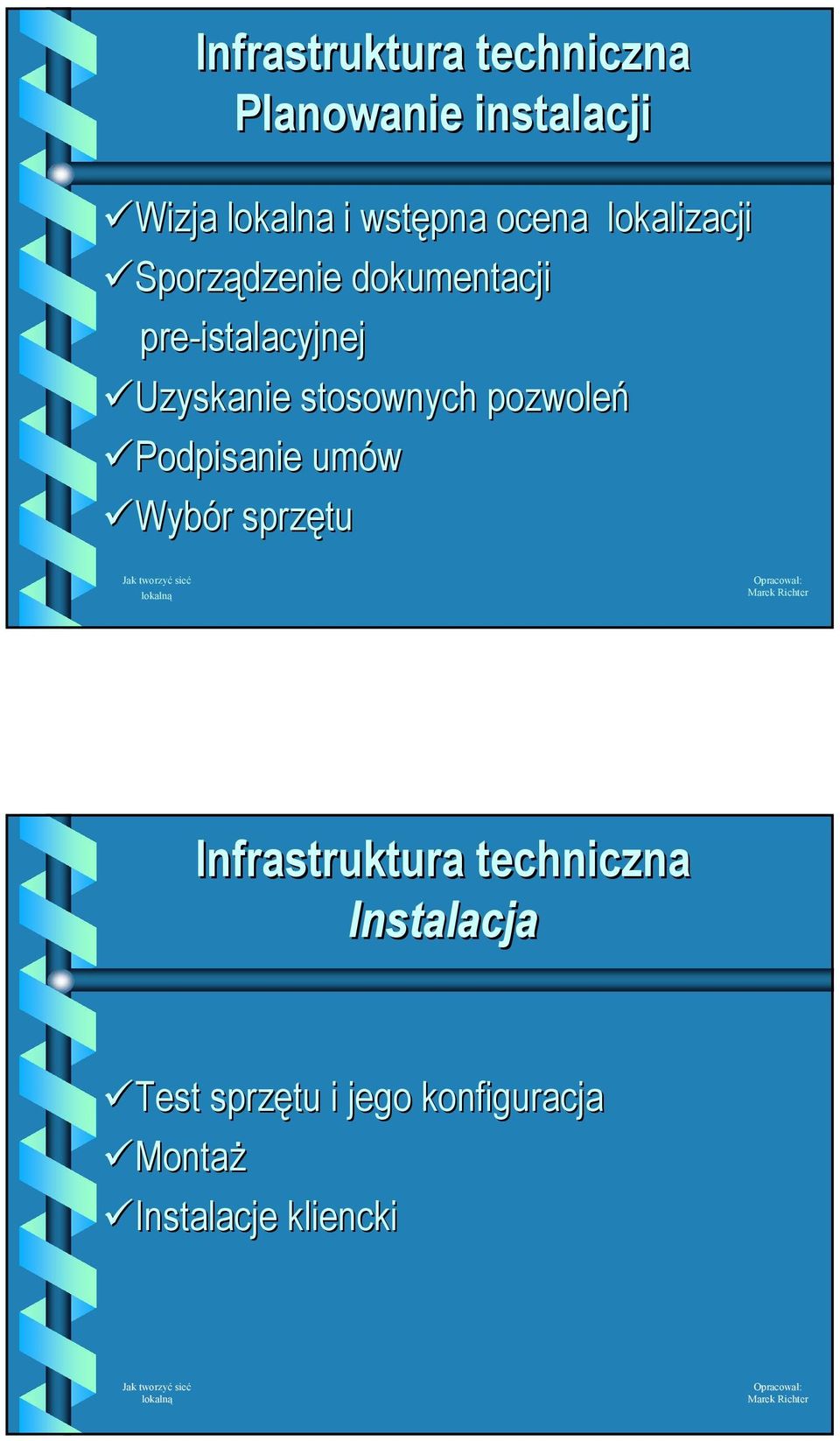 Infrastruktura techniczna
Planowanie instalacji

✓Wizja lokalna i wstępna ocena lokalizacji
✓Sporządzenie dokumentacji pre-istalacyjnej
✓Uzyskanie stosownych pozwoleń
✓Podpisanie umów
✓Wybór sprzętu

Jak tworzyć sieć lokalną

Opracował: Marek Richter

Infrastruktura techniczna
Instalacja

✓Test sprzętu i jego konfiguracja
✓Montaż
✓Instalacje kliencki

Jak tworzyć sieć lokalną

Opracował: Marek Richter